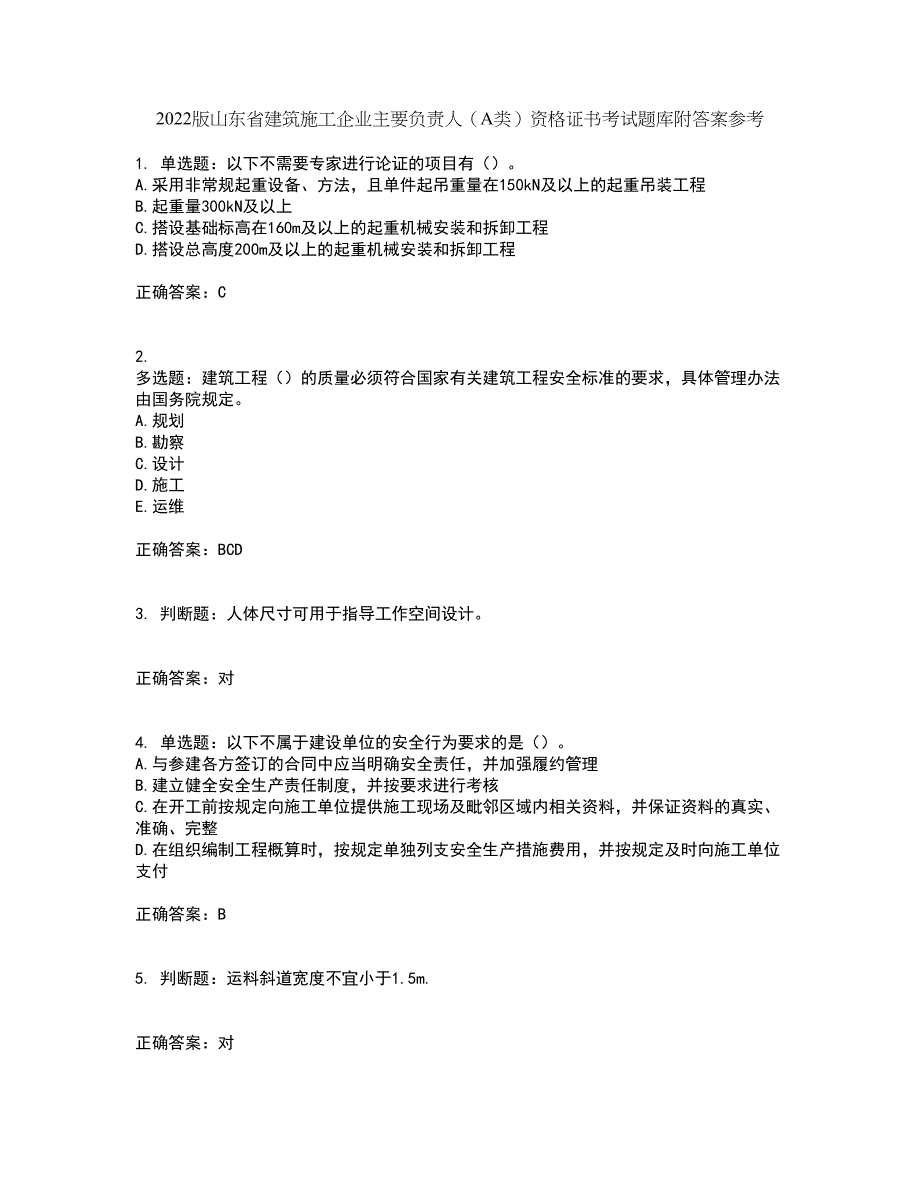 2022版山东省建筑施工企业主要负责人（A类）资格证书考试题库附答案参考

1. 单选题：以下不需要专家进行论证的项目有（）。
A.采用非常规起重设备、方法，且单件起吊重量在150kN及以上的起重吊装工程
B.起重量300kN及以上
C.搭设基础标高在160m及以上的起重机械安装和拆卸工程
D.搭设总高度200m及以上的起重机械安装和拆卸工程

正确答案：C

2.
多选题：建筑工程（）的质量必须符合国家有关建筑工程安全标准的要求，具体管理办法由国务院规定。
A.规划
B.勘察
C.设计
D.施工
E.运维

正确答案：BCD

3. 判断题：人体尺寸可用于指导工作空间设计。

正确答案：对

4. 单选题：以下不属于建设单位的安全行为要求的是（）。
A.与参建各方签订的合同中应当明确安全责任，并加强履约管理
B.建立健全安全生产责任制度，并按要求进行考核
C.在开工前按规定向施工单位提供施工现场及毗邻区域内相关资料，并保证资料的真实、准确、完整
D.在组织编制工程概算时，按规定单独列支安全生产措施费用，并按规定及时向施工单位支付

正确答案：B

5. 判断题：运料斜道宽度不宜小于1.5m.

正确答案：对